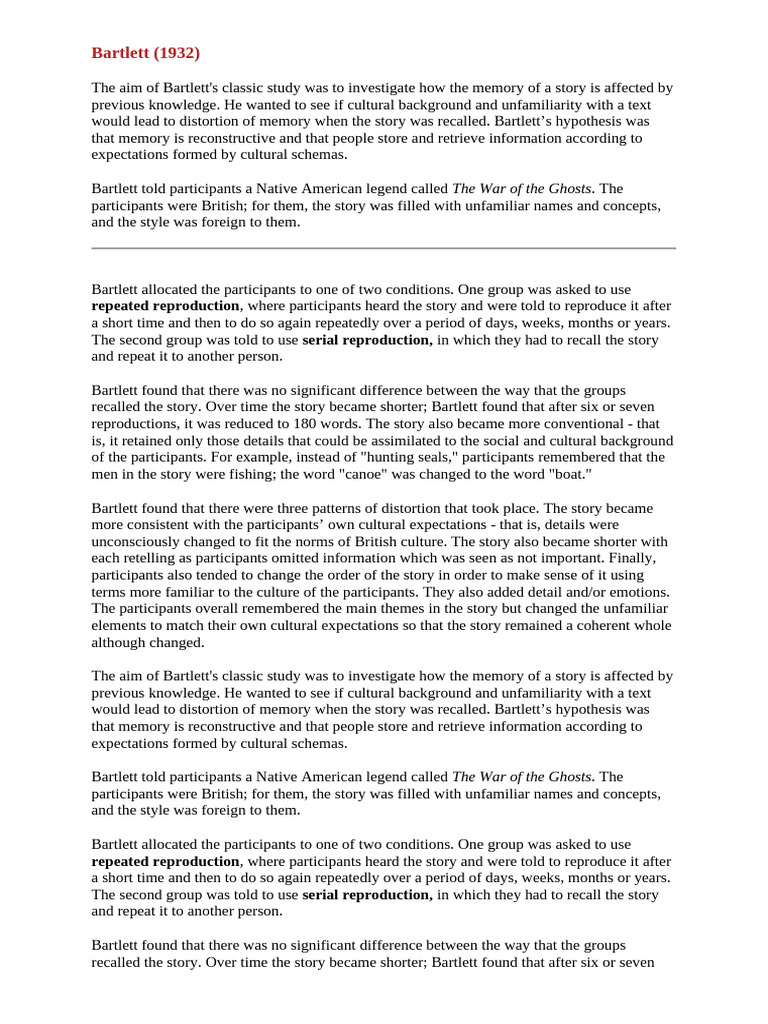 Bartlett (1932)

The aim of Bartlett's classic study was to investigate how the memory of a story is affected by previous knowledge. He wanted to see if cultural background and unfamiliarity with a text would lead to distortion of memory when the story was recalled. Bartlett's hypothesis was that memory is reconstructive and that people store and retrieve information according to expectations formed by cultural schemas.

Bartlett told participants a Native American legend called The War of the Ghosts. The participants were British; for them, the story was filled with unfamiliar names and concepts, and the style was foreign to them.

Bartlett allocated the participants to one of two conditions. One group was asked to use repeated reproduction, where participants heard the story and were told to reproduce it after a short time and then to do so again repeatedly over a period of days, weeks, months or years. The second group was told to use serial reproduction, in which they had to recall the story and repeat it to another person.

Bartlett found that there was no significant difference between the way that the groups recalled the story. Over time the story became shorter; Bartlett found that after six or seven reproductions, it was reduced to 180 words. The story also became more conventional - that is, it retained only those details that could be assimilated to the social and cultural background of the participants. For example, instead of "hunting seals," participants remembered that the men in the story were fishing; the word "canoe" was changed to the word "boat."

Bartlett found that there were three patterns of distortion that took place. The story became more consistent with the participants' own cultural expectations - that is, details were unconsciously changed to fit the norms of British culture. The story also became shorter with each retelling as participants omitted information which was seen as not important. Finally, participants also tended to change the order of the story in order to make sense of it using terms more familiar to the culture of the participants. They also added detail and/or emotions. The participants overall remembered the main themes in the story but changed the unfamiliar elements to match their own cultural expectations so that the story remained a coherent whole although changed.

The aim of Bartlett's classic study was to investigate how the memory of a story is affected by previous knowledge. He wanted to see if cultural background and unfamiliarity with a text would lead to distortion of memory when the story was recalled. Bartlett's hypothesis was that memory is reconstructive and that people store and retrieve information according to expectations formed by cultural schemas.

Bartlett told participants a Native American legend called The War of the Ghosts. The participants were British; for them, the story was filled with unfamiliar names and concepts, and the style was foreign to them.

Bartlett allocated the participants to one of two conditions. One group was asked to use repeated reproduction, where participants heard the story and were told to reproduce it after a short time and then to do so again repeatedly over a period of days, weeks, months or years. The second group was told to use serial reproduction, in which they had to recall the story and repeat it to another person.

Bartlett found that there was no significant difference between the way that the groups recalled the story. Over time the story became shorter; Bartlett found that after six or seven